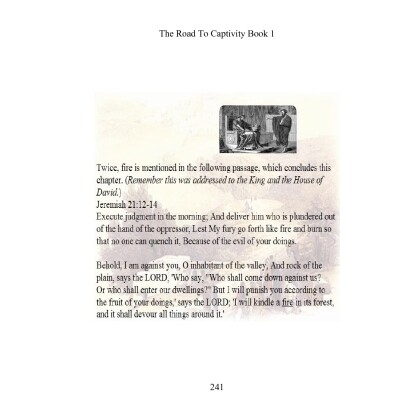 The Road To Captivity Book 1

Twice, fire is mentioned in the following passage, which concludes this chapter. (Remember this was addressed to the King and the House of David.)
Jeremiah 21:12-14
Execute judgment in the morning; And deliver him who is plundered out of the hand of the oppressor, Lest My fury go forth like fire and burn so that no one can quench it, Because of the evil of your doings.

Behold, I am against you, O inhabitant of the valley, And rock of the plain, says the LORD, 'Who say, "Who shall come down against us? Or who shall enter our dwellings?" But I will punish you according to the fruit of your doings,' says the LORD; 'I will kindle a fire in its forest, and it shall devour all things around it.'

241